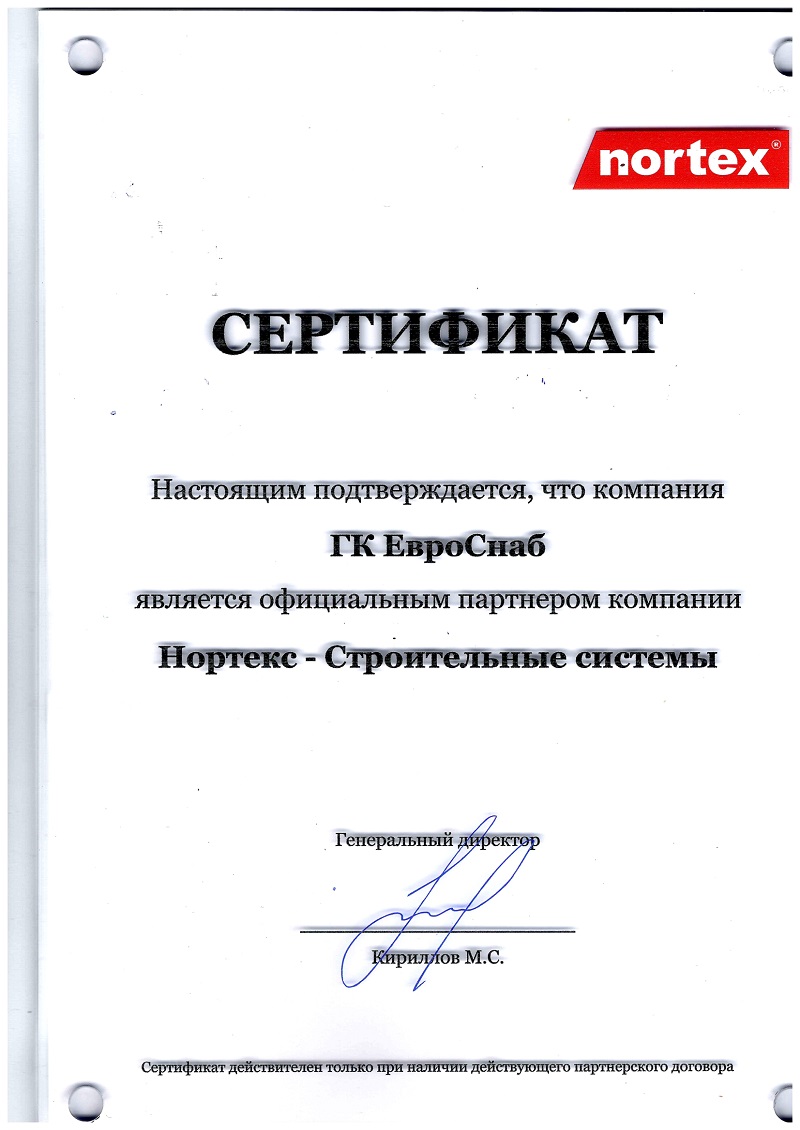 nortex®

СЕРТИФИКАТ

Настоящим подтверждается, что компания

ГК ЕвроСнаб

является официальным партнером компании

Нортекс - Строительные системы

Генеральный директор

Кириллов М.С.

Сертификат действителен только при наличии действующего партнерского договора